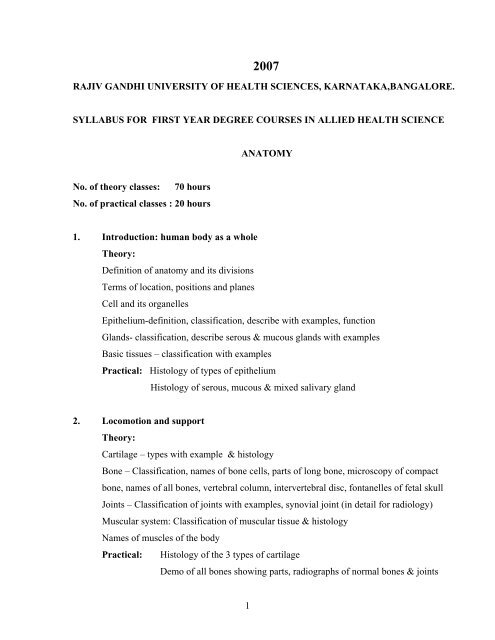 2007

RAJIV GANDHI UNIVERSITY OF HEALTH SCIENCES, KARNATAKA,BANGALORE.

SYLLABUS FOR FIRST YEAR DEGREE COURSES IN ALLIED HEALTH SCIENCE

ANATOMY

No. of theory classes: 70 hours
No. of practical classes : 20 hours

1. Introduction: human body as a whole
Theory:
Definition of anatomy and its divisions
Terms of location, positions and planes
Cell and its organelles
Epithelium-definition, classification, describe with examples, function
Glands- classification, describe serous & mucous glands with examples
Basic tissues – classification with examples
Practical: Histology of types of epithelium
Histology of serous, mucous & mixed salivary gland

2. Locomotion and support
Theory:
Cartilage – types with example & histology
Bone – Classification, names of bone cells, parts of long bone, microscopy of compact bone, names of all bones, vertebral column, intervertebral disc, fontanelles of fetal skull
Joints – Classification of joints with examples, synovial joint (in detail for radiology)
Muscular system: Classification of muscular tissue & histology
Names of muscles of the body
Practical: Histology of the 3 types of cartilage
Demo of all bones showing parts, radiographs of normal bones & joints

1